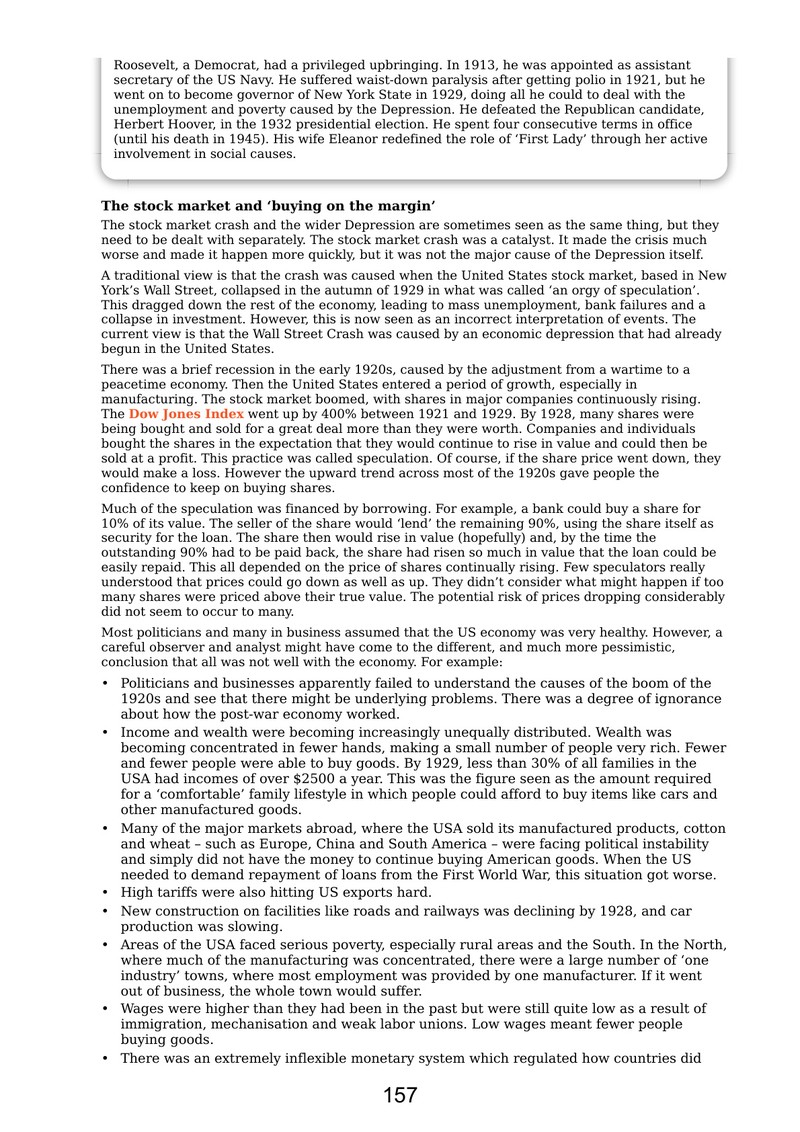 Roosevelt, a Democrat, had a privileged upbringing. In 1913, he was appointed as assistant secretary of the US Navy. He suffered waist-down paralysis after getting polio in 1921, but he went on to become governor of New York State in 1929, doing all he could to deal with the unemployment and poverty caused by the Depression. He defeated the Republican candidate, Herbert Hoover, in the 1932 presidential election. He spent four consecutive terms in office (until his death in 1945). His wife Eleanor redefined the role of 'First Lady' through her active involvement in social causes.

The stock market and 'buying on the margin'

The stock market crash and the wider Depression are sometimes seen as the same thing, but they need to be dealt with separately. The stock market crash was a catalyst. It made the crisis much worse and made it happen more quickly, but it was not the major cause of the Depression itself.

A traditional view is that the crash was caused when the United States stock market, based in New York's Wall Street, collapsed in the autumn of 1929 in what was called 'an orgy of speculation'. This dragged down the rest of the economy, leading to mass unemployment, bank failures and a collapse in investment. However, this is now seen as an incorrect interpretation of events. The current view is that the Wall Street Crash was caused by an economic depression that had already begun in the United States.

There was a brief recession in the early 1920s, caused by the adjustment from a wartime to a peacetime economy. Then the United States entered a period of growth, especially in manufacturing. The stock market boomed, with shares in major companies continuously rising. The Dow Jones Index went up by 400% between 1921 and 1929. By 1928, many shares were being bought and sold for a great deal more than they were worth. Companies and individuals bought the shares in the expectation that they would continue to rise in value and could then be sold at a profit. This practice was called speculation. Of course, if the share price went down, they would make a loss. However the upward trend across most of the 1920s gave people the confidence to keep on buying shares.

Much of the speculation was financed by borrowing. For example, a bank could buy a share for 10% of its value. The seller of the share would 'lend' the remaining 90%, using the share itself as security for the loan. The share then would rise in value (hopefully) and, by the time the outstanding 90% had to be paid back, the share had risen so much in value that the loan could be easily repaid. This all depended on the price of shares continually rising. Few speculators really understood that prices could go down as well as up. They didn't consider what might happen if too many shares were priced above their true value. The potential risk of prices dropping considerably did not seem to occur to many.

Most politicians and many in business assumed that the US economy was very healthy. However, a careful observer and analyst might have come to the different, and much more pessimistic, conclusion that all was not well with the economy. For example:

• Politicians and businesses apparently failed to understand the causes of the boom of the 1920s and see that there might be underlying problems. There was a degree of ignorance about how the post-war economy worked.
• Income and wealth were becoming increasingly unequally distributed. Wealth was becoming concentrated in fewer hands, making a small number of people very rich. Fewer and fewer people were able to buy goods. By 1929, less than 30% of all families in the USA had incomes of over $2500 a year. This was the figure seen as the amount required for a 'comfortable' family lifestyle in which people could afford to buy items like cars and other manufactured goods.
• Many of the major markets abroad, where the USA sold its manufactured products, cotton and wheat – such as Europe, China and South America – were facing political instability and simply did not have the money to continue buying American goods. When the US needed to demand repayment of loans from the First World War, this situation got worse.
• High tariffs were also hitting US exports hard.
• New construction on facilities like roads and railways was declining by 1928, and car production was slowing.
• Areas of the USA faced serious poverty, especially rural areas and the South. In the North, where much of the manufacturing was concentrated, there were a large number of 'one industry' towns, where most employment was provided by one manufacturer. If it went out of business, the whole town would suffer.
• Wages were higher than they had been in the past but were still quite low as a result of immigration, mechanisation and weak labor unions. Low wages meant fewer people buying goods.
• There was an extremely inflexible monetary system which regulated how countries did

157